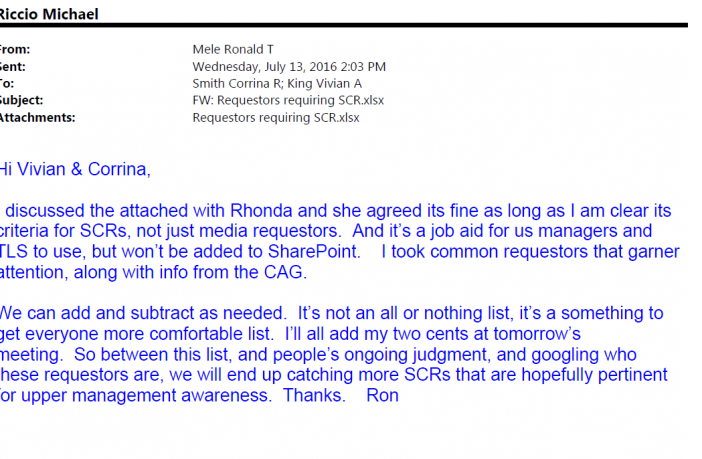 Riccio Michael

From: Mele Ronald T
Sent: Wednesday, July 13, 2016 2:03 PM
To: Smith Corrina R; King Vivian A
Subject: FW: Requestors requiring SCR.xlsx
Attachments: Requestors requiring SCR.xlsx

Hi Vivian & Corrina,

I discussed the attached with Rhonda and she agreed its fine as long as I am clear its criteria for SCRs, not just media requestors. And it's a job aid for us managers and TLS to use, but won't be added to SharePoint. I took common requestors that garner attention, along with info from the CAG.

We can add and subtract as needed. It's not an all or nothing list, it's a something to get everyone more comfortable list. I'll all add my two cents at tomorrow's meeting. So between this list, and people's ongoing judgment, and googling who these requestors are, we will end up catching more SCRs that are hopefully pertinent for upper management awareness. Thanks. Ron